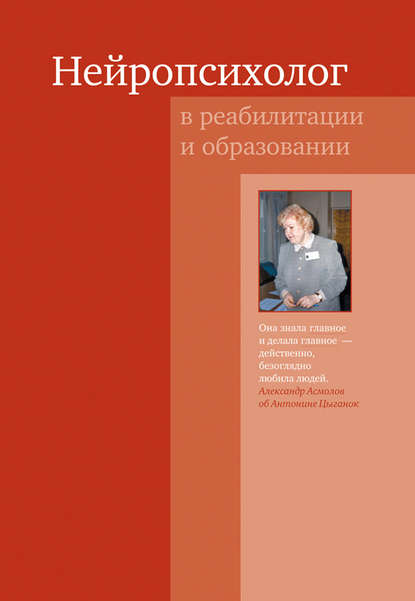 Нейропсихолог

в реабилитации
и образовании

Она знала главное
и делала главное —
действенно,
безоглядно
любила людей.
Александр Асмолов
об Антонине Цыганок